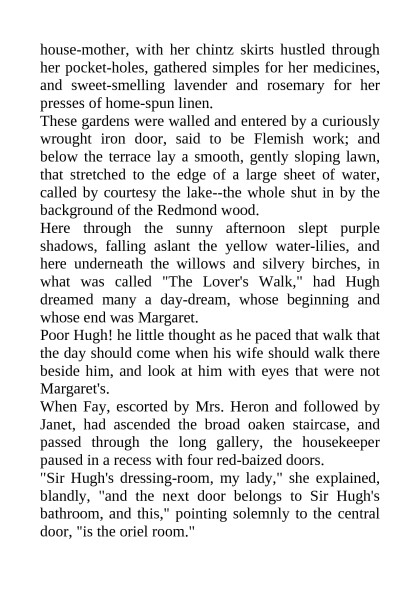 house-mother, with her chintz skirts hustled through her pocket-holes, gathered simples for her medicines, and sweet-smelling lavender and rosemary for her presses of home-spun linen.

These gardens were walled and entered by a curiously wrought iron door, said to be Flemish work; and below the terrace lay a smooth, gently sloping lawn, that stretched to the edge of a large sheet of water, called by courtesy the lake--the whole shut in by the background of the Redmond wood.

Here through the sunny afternoon slept purple shadows, falling aslant the yellow water-lilies, and here underneath the willows and silvery birches, in what was called "The Lover's Walk," had Hugh dreamed many a day-dream, whose beginning and whose end was Margaret.

Poor Hugh! he little thought as he paced that walk that the day should come when his wife should walk there beside him, and look at him with eyes that were not Margaret's.

When Fay, escorted by Mrs. Heron and followed by Janet, had ascended the broad oaken staircase, and passed through the long gallery, the housekeeper paused in a recess with four red-baized doors.

"Sir Hugh's dressing-room, my lady," she explained, blandly, "and the next door belongs to Sir Hugh's bathroom, and this," pointing solemnly to the central door, "is the oriel room."